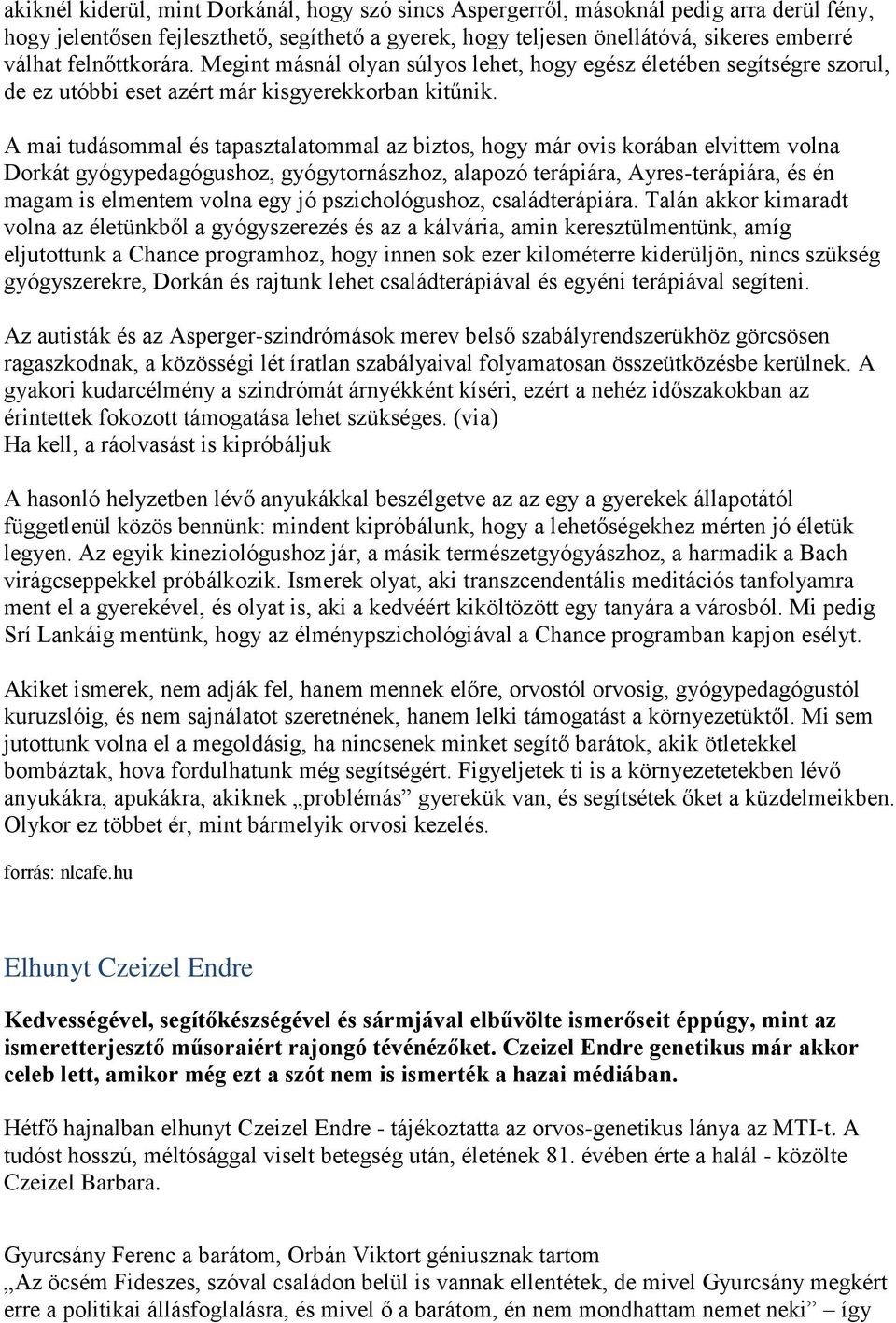 akiknél kiderül, mint Dorkánál, hogy szó sincs Aspergerről, másoknál pedig arra derül fény, hogy jelentősen fejleszthető, segíthető a gyerek, hogy teljesen önellátóvá, sikeres emberré válhat felnőttkorára. Megint másnál olyan súlyos lehet, hogy egész életében segítségre szorul, de ez utóbbi eset azért már kisgyerekkorban kitűnik.

A mai tudásommal és tapasztalatommal az biztos, hogy már ovis korában elvittem volna Dorkát gyógypedagógushoz, gyógytornászhoz, alapozó terápiára, Ayres-terápiára, és én magam is elmentem volna egy jó pszichológushoz, családterápiára. Talán akkor kimaradt volna az életünkből a gyógyszerezés és az a kálvária, amin keresztülmentünk, amíg eljutottunk a Chance programhoz, hogy innen sok ezer kilométerre kiderüljön, nincs szükség gyógyszerekre, Dorkán és rajtunk lehet családterápiával és egyéni terápiával segíteni.

Az autisták és az Asperger-szindrómások merev belső szabályrendszerükhöz görcsösen ragaszkodnak, a közösségi lét íratlan szabályaival folyamatosan összeütközésbe kerülnek. A gyakori kudarcélmény a szindrómát árnyékként kíséri, ezért a nehéz időszakokban az érintettek fokozott támogatása lehet szükséges. (via)
Ha kell, a ráolvasást is kipróbáljuk

A hasonló helyzetben lévő anyukákkal beszélgetve az az egy a gyerekek állapotától függetlenül közös bennünk: mindent kipróbálunk, hogy a lehetőségekhez mérten jó életük legyen. Az egyik kineziológushoz jár, a másik természetgyógyászhoz, a harmadik a Bach virágcseppekkel próbálkozik. Ismerek olyat, aki transzcendentális meditációs tanfolyamra ment el a gyerekével, és olyat is, aki a kedvéért kiköltözött egy tanyára a városból. Mi pedig Srí Lankáig mentünk, hogy az élménypszichológiával a Chance programban kapjon esélyt.

Akiket ismerek, nem adják fel, hanem mennek előre, orvostól orvosig, gyógypedagógustól kuruzslóig, és nem sajnálatot szeretnének, hanem lelki támogatást a környezetüktől. Mi sem jutottunk volna el a megoldásig, ha nincsenek minket segítő barátok, akik ötletekkel bombáztak, hova fordulhatunk még segítségért. Figyeljetek ti is a környezetetekben lévő anyukákra, apukákra, akiknek „problémás” gyerekük van, és segítsétek őket a küzdelmeikben. Olykor ez többet ér, mint bármelyik orvosi kezelés.

forrás: nlcafe.hu

Elhunyt Czeizel Endre

Kedvességével, segítőkészségével és sármjával elbűvölte ismerőseit éppúgy, mint az ismeretterjesztő műsoraiért rajongó tévénézőket. Czeizel Endre genetikus már akkor celeb lett, amikor még ezt a szót nem is ismerték a hazai médiában.

Hétfő hajnalban elhunyt Czeizel Endre - tájékoztatta az orvos-genetikus lánya az MTI-t. A tudóst hosszú, méltósággal viselt betegség után, életének 81. évében érte a halál - közölte Czeizel Barbara.

Gyurcsány Ferenc a barátom, Orbán Viktort géniusznak tartom
„Az öcsém Fideszes, szóval családon belül is vannak ellentétek, de mivel Gyurcsány megkért erre a politikai állásfoglalásra, és mivel ő a barátom, én nem mondhattam nemet neki” – így